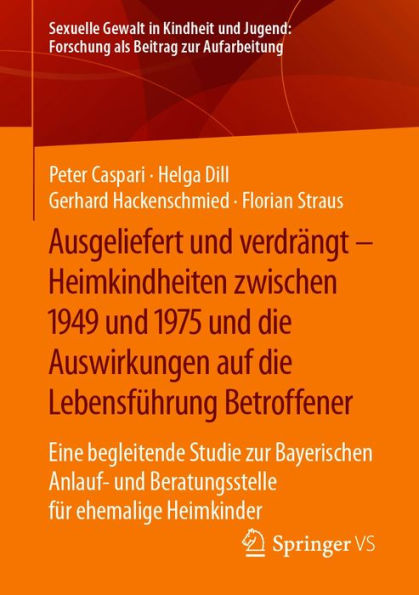 Sexuelle Gewalt in Kindheit und Jugend: Forschung als Beitrag zur Aufarbeitung

Peter Caspari · Helga Dill
Gerhard Hackenschmied · Florian Straus

Ausgeliefert und verdrängt – Heimkindheiten zwischen 1949 und 1975 und die Auswirkungen auf die Lebensführung Betroffener

Eine begleitende Studie zur Bayerischen Anlauf- und Beratungsstelle für ehemalige Heimkinder

Springer VS